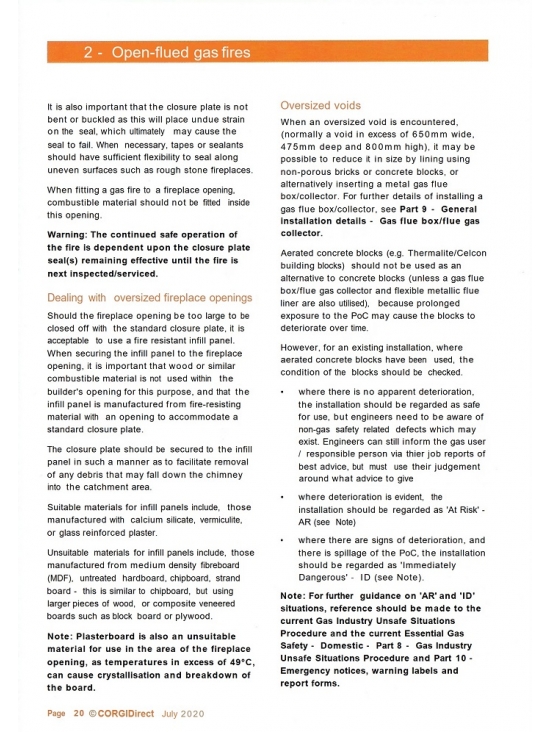 2 - Open-flued gas fires

It is also important that the closure plate is not bent or buckled as this will place undue strain on the seal, which ultimately may cause the seal to fail. When necessary, tapes or sealants should have sufficient flexibility to seal along uneven surfaces such as rough stone fireplaces.

When fitting a gas fire to a fireplace opening, combustible material should not be fitted inside this opening.

Warning: The continued safe operation of the fire is dependent upon the closure plate seal(s) remaining effective until the fire is next inspected/serviced.

Dealing with oversized fireplace openings

Should the fireplace opening be too large to be closed off with the standard closure plate, it is acceptable to use a fire resistant infill panel. When securing the infill panel to the fireplace opening, it is important that wood or similar combustible material is not used within the builder's opening for this purpose, and that the infill panel is manufactured from fire-resisting material with an opening to accommodate a standard closure plate.

The closure plate should be secured to the infill panel in such a manner as to facilitate removal of any debris that may fall down the chimney into the catchment area.

Suitable materials for infill panels include, those manufactured with calcium silicate, vermiculite, or glass reinforced plaster.

Unsuitable materials for infill panels include, those manufactured from medium density fibreboard (MDF), untreated hardboard, chipboard, strand board - this is similar to chipboard, but using larger pieces of wood, or composite veneered boards such as block board or plywood.

Note: Plasterboard is also an unsuitable material for use in the area of the fireplace opening, as temperatures in excess of 49°C, can cause crystallisation and breakdown of the board.

Oversized voids

When an oversized void is encountered, (normally a void in excess of 650mm wide, 475mm deep and 800mm high), it may be possible to reduce it in size by lining using non-porous bricks or concrete blocks, or alternatively inserting a metal gas flue box/collector. For further details of installing a gas flue box/collector, see Part 9 - General installation details - Gas flue box/flue gas collector.

Aerated concrete blocks (e.g. Thermalite/Celcon building blocks) should not be used as an alternative to concrete blocks (unless a gas flue box/flue gas collector and flexible metallic flue liner are also utilised), because prolonged exposure to the PoC may cause the blocks to deteriorate over time.

However, for an existing installation, where aerated concrete blocks have been used, the condition of the blocks should be checked.

• where there is no apparent deterioration, the installation should be regarded as safe for use, but engineers need to be aware of non-gas safety related defects which may exist. Engineers can still inform the gas user / responsible person via thier job reports of best advice, but must use their judgement around what advice to give

• where deterioration is evident, the installation should be regarded as 'At Risk' - AR (see Note)

• where there are signs of deterioration, and there is spillage of the PoC, the installation should be regarded as 'Immediately Dangerous' - ID (see Note).

Note: For further guidance on 'AR' and 'ID' situations, reference should be made to the current Gas Industry Unsafe Situations Procedure and the current Essential Gas Safety - Domestic - Part 8 - Gas Industry Unsafe Situations Procedure and Part 10 - Emergency notices, warning labels and report forms.

Page 20 ©CORGIDirect July 2020